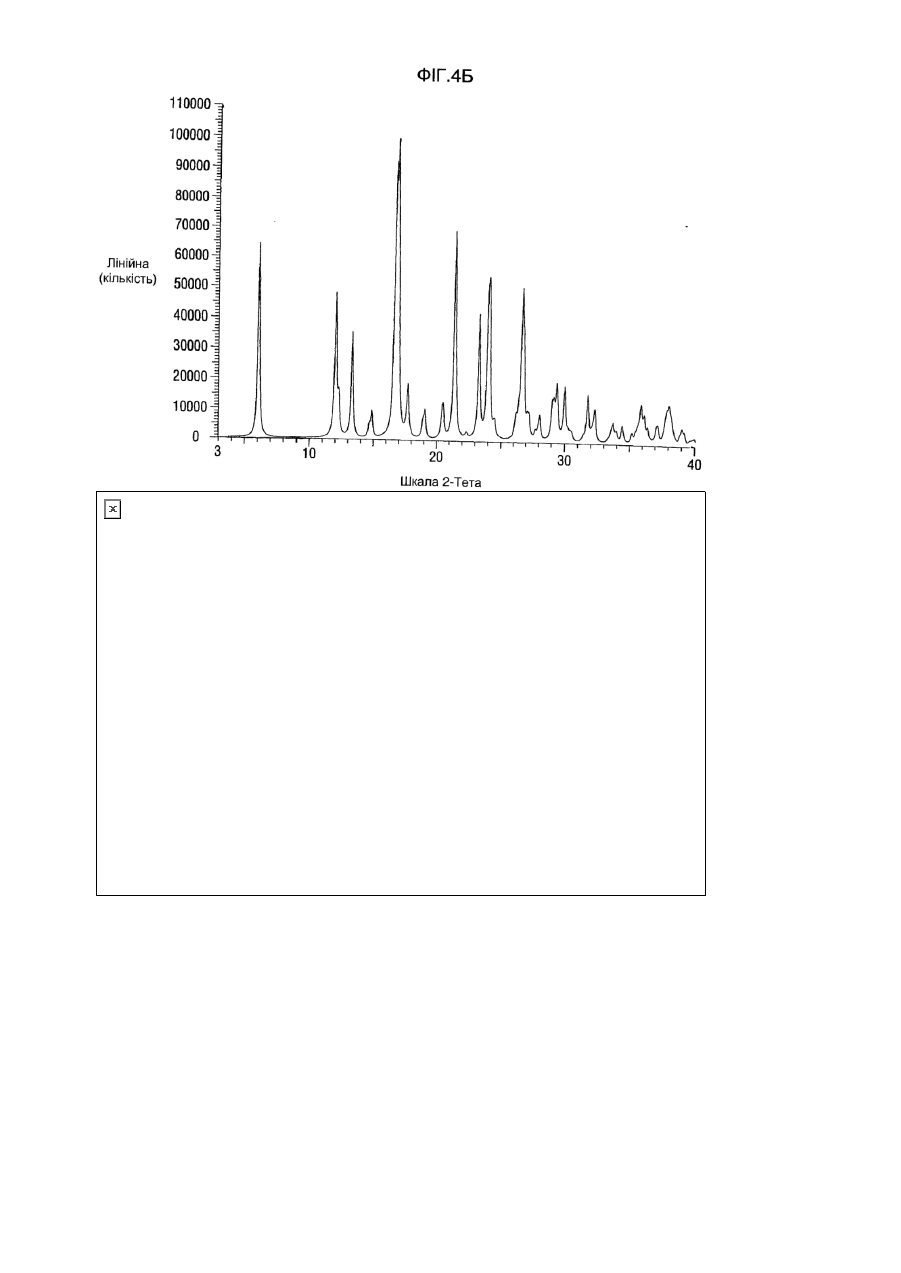 ФІГ.4Б

110000
100000
90000
80000
70000
60000
50000
40000
30000
20000
10000
0

Лінійна (кількість)

3
10
20
30
40

Шкала 2-Тета